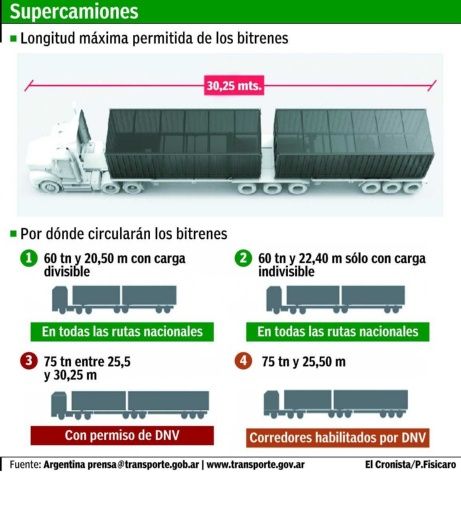 Supercamiones

Longitud máxima permitida de los bitrenes

30,25 mts.

Por dónde circularán los bitrenes

1 60 tn y 20,50 m con carga divisible

En todas las rutas nacionales

2 60 tn y 22,40 m sólo con carga indivisible

En todas las rutas nacionales

3 75 tn entre 25,5 y 30,25 m

Con permiso de DNV

4 75 tn y 25,50 m

Corredores habilitados por DNV

Fuente: Argentina prensa@transporte.gob.ar | www.transporte.gov.ar

El Cronista/P.Fisicaro